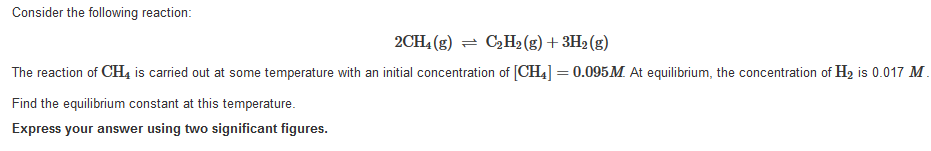 Consider the following reaction:

$2CH_4(g) \rightleftharpoons C_2H_2(g) + 3H_2(g)$

The reaction of $CH_4$ is carried out at some temperature with an initial concentration of $[CH_4] = 0.095M$. At equilibrium, the concentration of $H_2$ is 0.017 $M$.

Find the equilibrium constant at this temperature.

Express your answer using two significant figures.